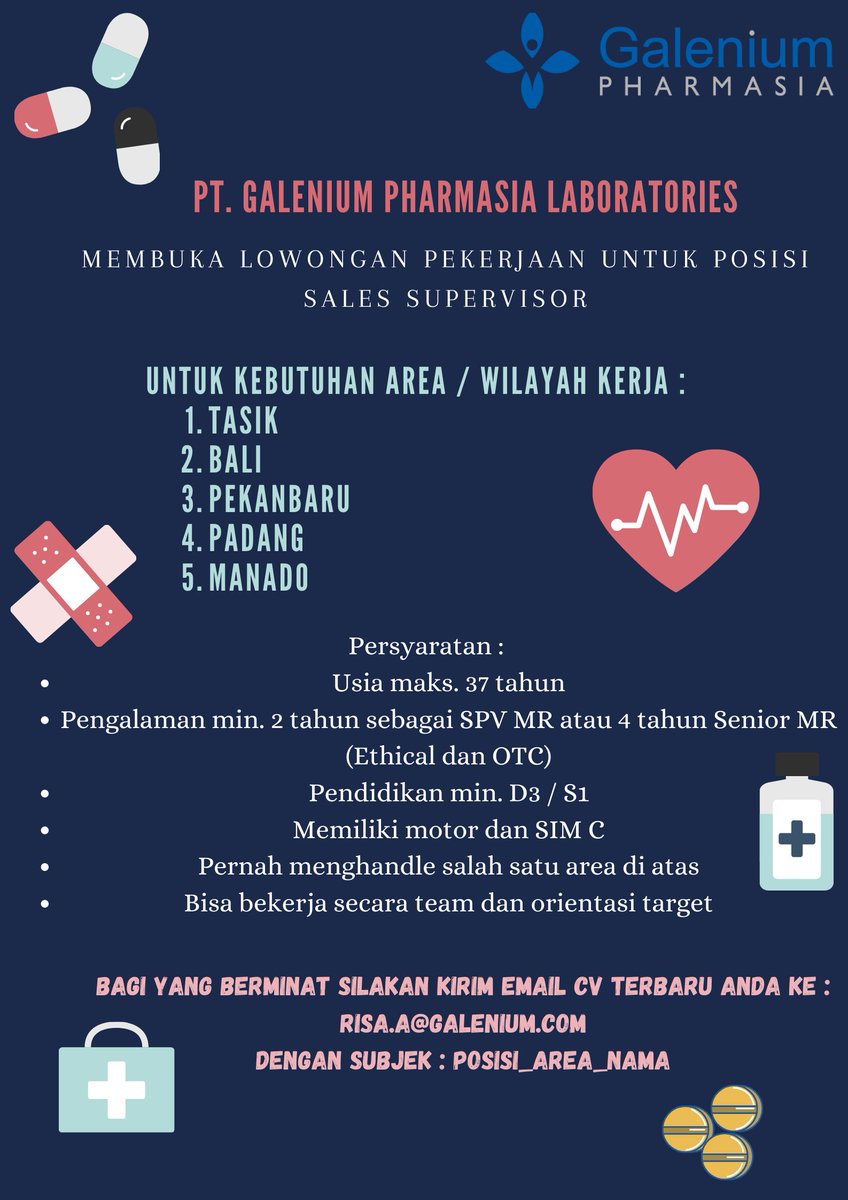 Galenium
PHARMASIA

PT. GALENIUM PHARMASIA LABORATORIES

MEMBUKA LOWONGAN PEKERJAAN UNTUK POSISI SALES SUPERVISOR

UNTUK KEBUTUHAN AREA / WILAYAH KERJA :
1. TASIK
2. BALI
3. PEKANBARU
4. PADANG
5. MANADO

Persyaratan :
- Usia maks. 37 tahun
- Pengalaman min. 2 tahun sebagai SPV MR atau 4 tahun Senior MR (Ethical dan OTC)
- Pendidikan min. D3 / S1
- Memiliki motor dan SIM C
- Pernah menghandle salah satu area di atas
- Bisa bekerja secara team dan orientasi target

BAGI YANG BERMINAT SILAKAN KIRIM EMAIL CV TERBARU ANDA KE :
RISA.A@GALENIUM.COM
DENGAN SUBJEK : POSISI_AREA_NAMA